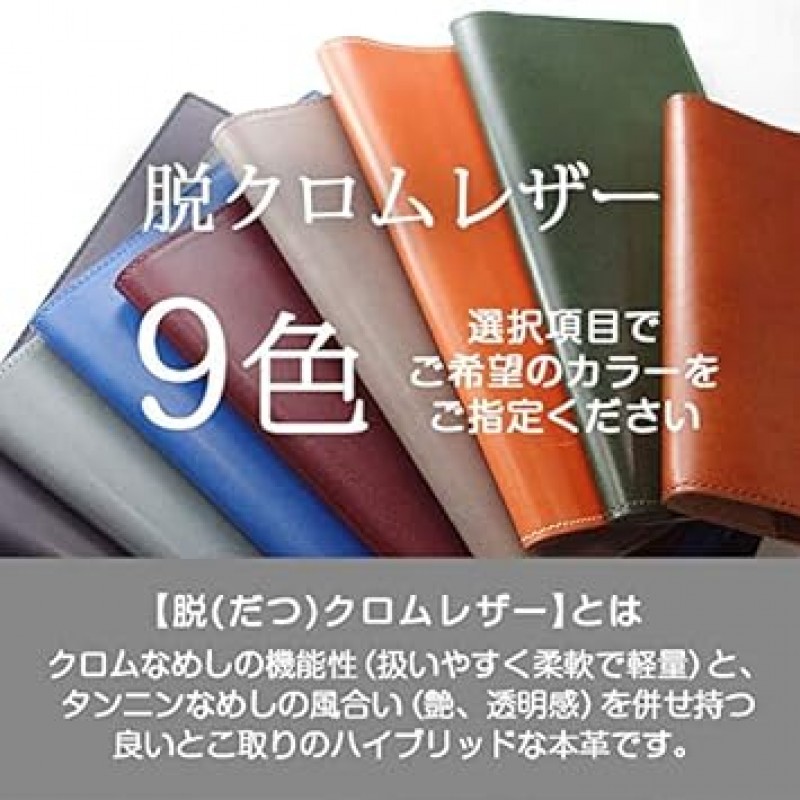 脱クロムレザー

9色

選択項目で
ご希望のカラーを
ご指定ください

【脱(だつ)クロムレザー】とは
クロムなめしの機能性（扱いやすく柔軟で軽量）と、タンニンなめしの風合い（艶、透明感）を併せ持つ良いとこ取りのハイブリッドな本革です。